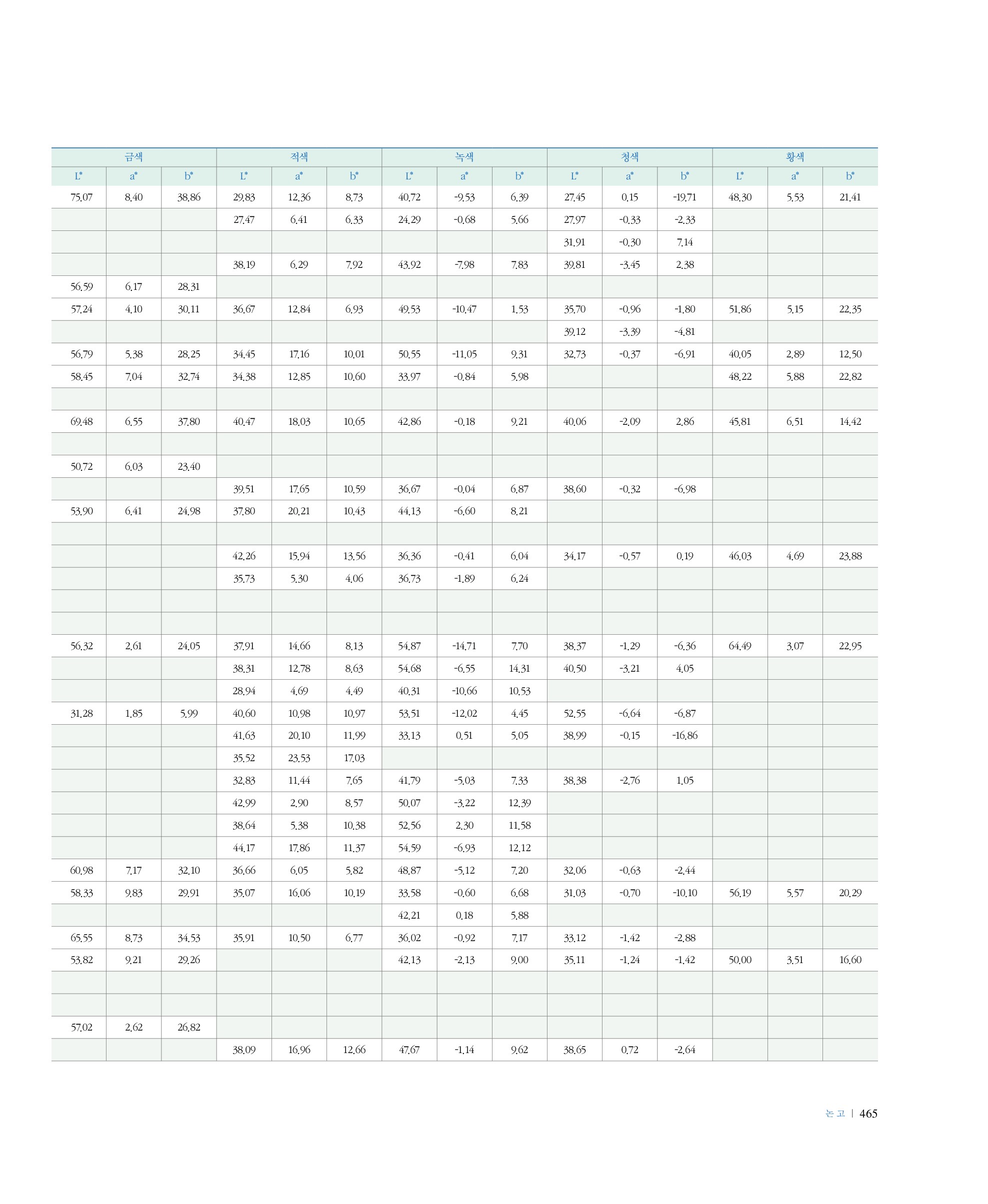 | 금색 | | | 적색 | | | 녹색 | | | 청색 | | | 황색 | | |
|---|---|---|---|---|---|---|---|---|---|---|---|---|---|---|
| L* | a* | b* | L* | a* | b* | L* | a* | b* | L* | a* | b* | L* | a* | b* |
| 75.07 | 8.40 | 38.86 | 29.83 | 12.36 | 8.73 | 40.72 | -9.53 | 6.39 | 27.45 | 0.15 | -19.71 | 48.30 | 5.53 | 21.41 |
| | | | 27.47 | 6.41 | 6.33 | 24.29 | -0.68 | 5.66 | 27.97 | -0.33 | -2.33 | | | |
| | | | | | | | | | 31.91 | -0.30 | 7.14 | | | |
| | | | 38.19 | 6.29 | 7.92 | 43.92 | -7.98 | 7.83 | 39.81 | -3.45 | 2.38 | | | |
| 56.59 | 6.17 | 28.31 | | | | | | | | | | | | |
| 57.24 | 4.10 | 30.11 | 36.67 | 12.84 | 6.93 | 49.53 | -10.47 | 1.53 | 35.70 | -0.96 | -1.80 | 51.86 | 5.15 | 22.35 |
| | | | | | | | | | 39.12 | -3.39 | -4.81 | | | |
| 56.79 | 5.38 | 28.25 | 34.45 | 17.16 | 10.01 | 50.55 | -11.05 | 9.31 | 32.73 | -0.37 | -6.91 | 40.05 | 2.89 | 12.50 |
| 58.45 | 7.04 | 32.74 | 34.38 | 12.85 | 10.60 | 33.97 | -0.84 | 5.98 | | | | 48.22 | 5.88 | 22.82 |
| | | | | | | | | | | | | | | |
| 69.48 | 6.55 | 37.80 | 40.47 | 18.03 | 10.65 | 42.86 | -0.18 | 9.21 | 40.06 | -2.09 | 2.86 | 45.81 | 6.51 | 14.42 |
| | | | | | | | | | | | | | | |
| 50.72 | 6.03 | 23.40 | | | | | | | | | | | | |
| | | | 39.51 | 17.65 | 10.59 | 36.67 | -0.04 | 6.87 | 38.60 | -0.32 | -6.98 | | | |
| 53.90 | 6.41 | 24.98 | 37.80 | 20.21 | 10.43 | 44.13 | -6.60 | 8.21 | | | | | | |
| | | | | | | | | | | | | | | |
| | | | 42.26 | 15.94 | 13.56 | 36.36 | -0.41 | 6.04 | 34.17 | -0.57 | 0.19 | 46.03 | 4.69 | 23.88 |
| | | | 35.73 | 5.30 | 4.06 | 36.73 | -1.89 | 6.24 | | | | | | |
| | | | | | | | | | | | | | | |
| | | | | | | | | | | | | | | |
| 56.32 | 2.61 | 24.05 | 37.91 | 14.66 | 8.13 | 54.87 | -14.71 | 7.70 | 38.37 | -1.29 | -6.36 | 64.49 | 3.07 | 22.95 |
| | | | 38.31 | 12.78 | 8.63 | 54.68 | -6.55 | 14.31 | 40.50 | -3.21 | 4.05 | | | |
| | | | 28.94 | 4.69 | 4.49 | 40.31 | -10.66 | 10.53 | | | | | | |
| 31.28 | 1.85 | 5.99 | 40.60 | 10.98 | 10.97 | 53.51 | -12.02 | 4.45 | 52.55 | -6.64 | -6.87 | | | |
| | | | 41.63 | 20.10 | 11.99 | 33.13 | 0.51 | 5.05 | 38.99 | -0.15 | -16.86 | | | |
| | | | 35.52 | 23.53 | 17.03 | | | | | | | | | |
| | | | 32.83 | 11.44 | 7.65 | 41.79 | -5.03 | 7.33 | 38.38 | -2.76 | 1.05 | | | |
| | | | 42.99 | 2.90 | 8.57 | 50.07 | -3.22 | 12.39 | | | | | | |
| | | | 38.64 | 5.38 | 10.38 | 52.56 | 2.30 | 11.58 | | | | | | |
| | | | 44.17 | 17.86 | 11.37 | 54.59 | -6.93 | 12.12 | | | | | | |
| 60.98 | 7.17 | 32.10 | 36.66 | 6.05 | 5.82 | 48.87 | -5.12 | 7.20 | 32.06 | -0.63 | -2.44 | | | |
| 58.33 | 9.83 | 29.91 | 35.07 | 16.06 | 10.19 | 33.58 | -0.60 | 6.68 | 31.03 | -0.70 | -10.10 | 56.19 | 5.57 | 20.29 |
| | | | | | | 42.21 | 0.18 | 5.88 | | | | | | |
| 65.55 | 8.73 | 34.53 | 35.91 | 10.50 | 6.77 | 36.02 | -0.92 | 7.17 | 33.12 | -1.42 | -2.88 | | | |
| 53.82 | 9.21 | 29.26 | | | | 42.13 | -2.13 | 9.00 | 35.11 | -1.24 | -1.42 | 50.00 | 3.51 | 16.60 |
| | | | | | | | | | | | | | | |
| | | | | | | | | | | | | | | |
| 57.02 | 2.62 | 26.82 | | | | | | | | | | | | |
| | | | 38.09 | 16.96 | 12.66 | 47.67 | -1.14 | 9.62 | 38.65 | 0.72 | -2.64 | | | |

논고 | 465